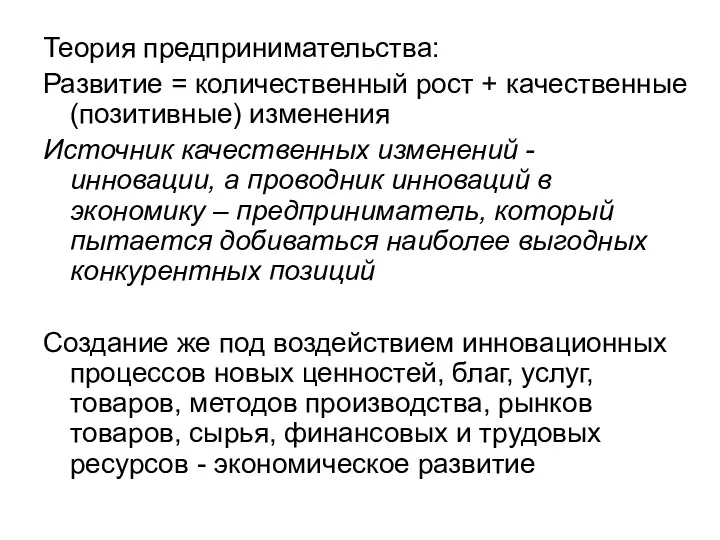 Теория предпринимательства:

Развитие = количественный рост + качественные (позитивные) изменения

Источник качественных изменений - инновации, а проводник инноваций в экономику – предприниматель, который пытается добиваться наиболее выгодных конкурентных позиций

Создание же под воздействием инновационных процессов новых ценностей, благ, услуг, товаров, методов производства, рынков товаров, сырья, финансовых и трудовых ресурсов - экономическое развитие